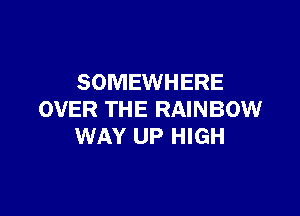 SOMEWHERE
OVER THE RAINBOW
WAY UP HIGH